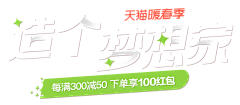 天猫暖春季

造个梦想家

每满300减50 下单享100红包